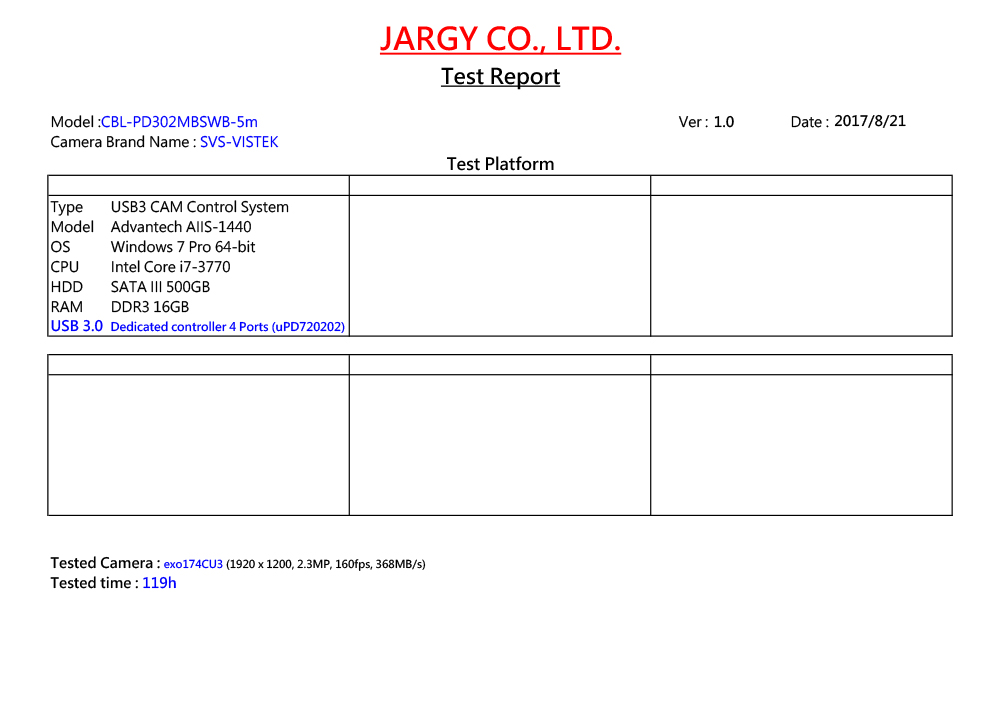 JARGY CO., LTD.

Test Report

Model :CBL-PD302MBSWB-5m
Camera Brand Name : SVS-VISTEK

Ver : 1.0

Date : 2017/8/21

Test Platform

Type USB3 CAM Control System
Model Advantech AIIS-1440
OS Windows 7 Pro 64-bit
CPU Intel Core i7-3770
HDD SATA III 500GB
RAM DDR3 16GB
USB 3.0 Dedicated controller 4 Ports (uPD720202)

Tested Camera : exo174CU3 (1920 x 1200, 2.3MP, 160fps, 368MB/s)
Tested time : 119h